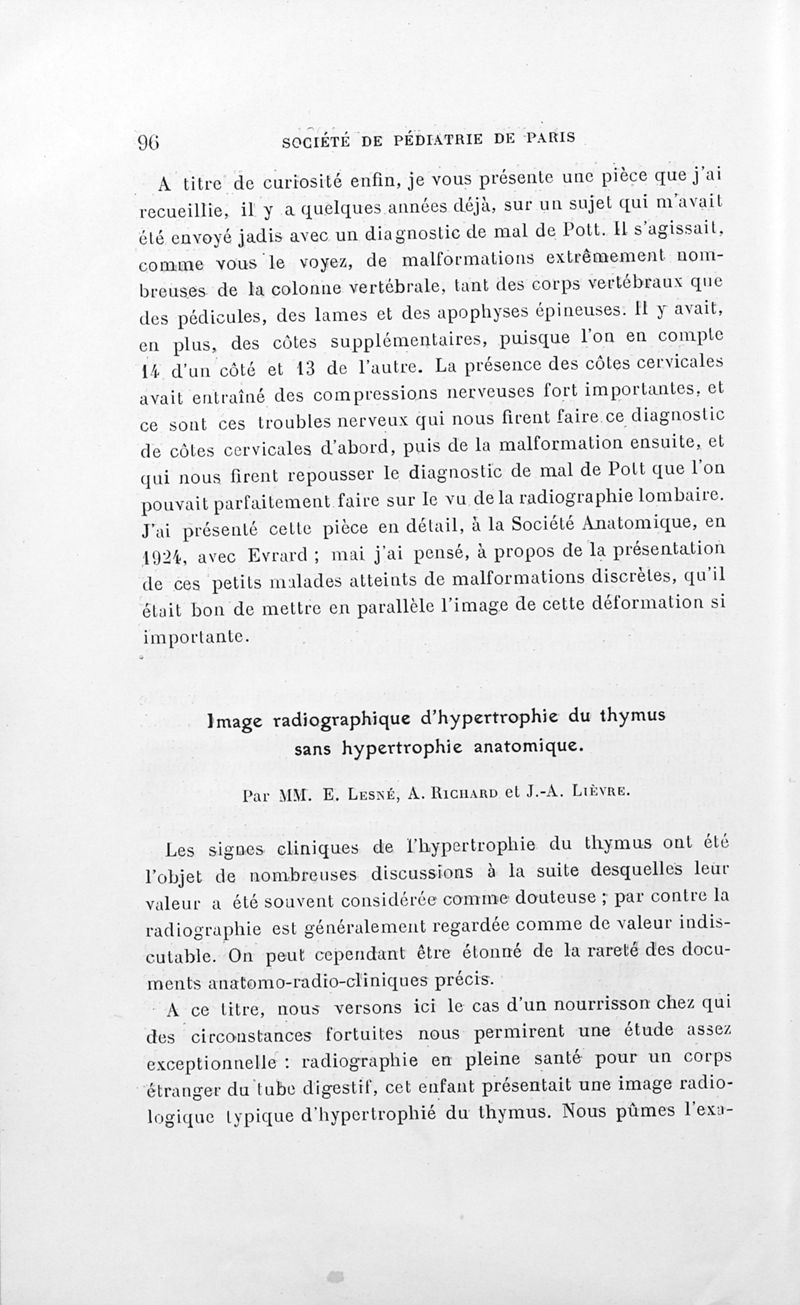 96 SOCIÉTÉ DE PÉDIATRIE DE PARIS

A titre de curiosité enfin, je vous présente une pièce que j'ai recueillie, il y a quelques années déjà, sur un sujet qui m'avait été envoyé jadis avec un diagnostic de mal de Pott. Il s'agissait, comme vous le voyez, de malformations extrêmement nombreuses de la colonne vertébrale, tant des corps vertébraux que des pédicules, des lames et des apophyses épineuses. Il y avait, en plus, des côtes supplémentaires, puisque l'on en compte 14 d'un côté et 13 de l'autre. La présence des côtes cervicales avait entraîné des compressions nerveuses fort importantes, et ce sont ces troubles nerveux qui nous firent faire ce diagnostic de côtes cervicales d'abord, puis de la malformation ensuite, et qui nous firent repousser le diagnostic de mal de Pott que l'on pouvait parfaitement faire sur le vu de la radiographie lombaire. J'ai présenté cette pièce en détail, à la Société Anatomique, en 1924, avec Evrard ; mai j'ai pensé, à propos de la présentation de ces petits malades atteints de malformations discrètes, qu'il était bon de mettre en parallèle l'image de cette déformation si importante.

Image radiographique d'hypertrophie du thymus sans hypertrophie anatomique.

Par MM. E. Lesné, A. Richard et J.-A. Lièvre.

Les signes cliniques de l'hypertrophie du thymus ont été l'objet de nombreuses discussions à la suite desquelles leur valeur a été souvent considérée comme douteuse ; par contre la radiographie est généralement regardée comme de valeur indiscutable. On peut cependant être étonné de la rareté des documents anatomo-radio-cliniques précis.

A ce titre, nous versons ici le cas d'un nourrisson chez qui des circonstances fortuites nous permirent une étude assez exceptionnelle : radiographie en pleine santé pour un corps étranger du tube digestif, cet enfant présentait une image radiologique typique d'hypertrophié du thymus. Nous pûmes l'exa-